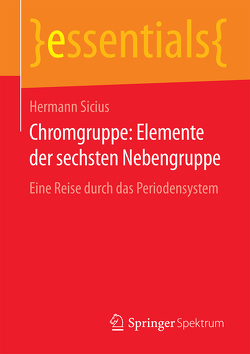 }essentials{

Hermann Sicius

Chromgruppe: Elemente der sechsten Nebengruppe

Eine Reise durch das Periodensystem

Springer Spektrum